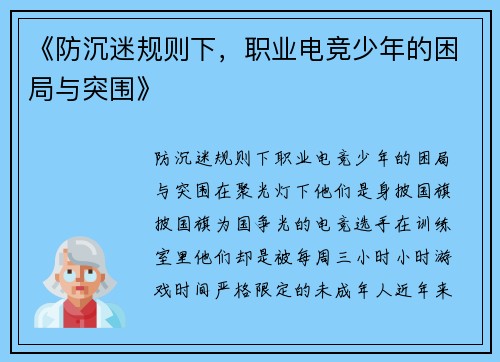 《防沉迷规则下，职业电竞少年的困局与突围》

防沉迷规则下职业电竞少年的困局与突围在聚光灯下他们是身披国旗披国旗为国争光的电竞选手在训练室里他们却是被每周三小时小时游戏时间严格限定的未成年人近年来